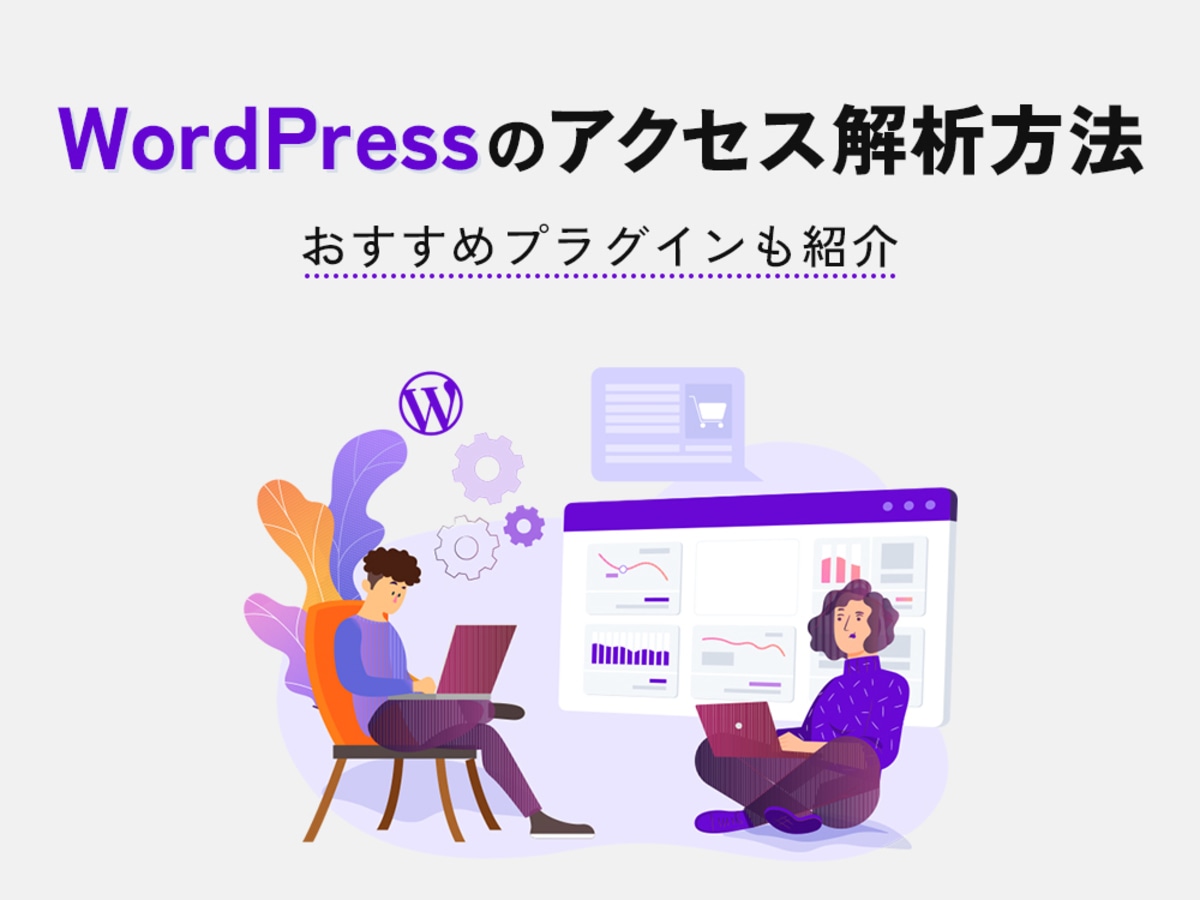 WordPressのアクセス解析方法

おすすめプラグインも紹介